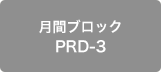 月間ブロック
PRD-3